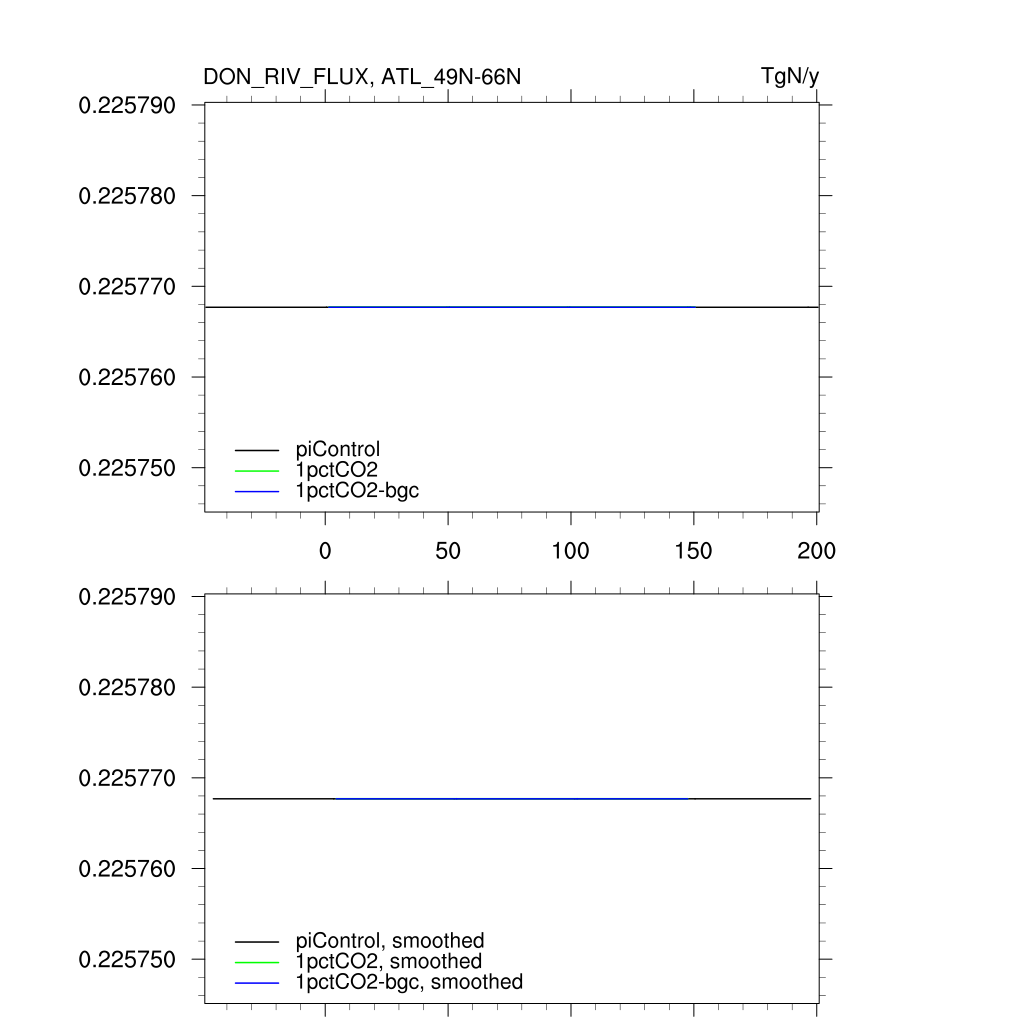 DON_RIV_FLUX, ATL_49N-66N

TgN/y

0.225790
0.225780
0.225770
0.225760
0.225750

piControl
1pctCO2
1pctCO2-bgc

0
50
100
150
200

0.225790
0.225780
0.225770
0.225760
0.225750

piControl, smoothed
1pctCO2, smoothed
1pctCO2-bgc, smoothed